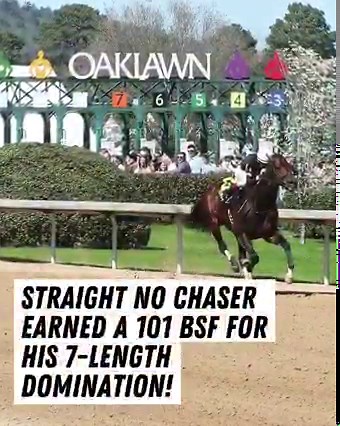 OAKLAWN

7 6 5 4 3

STRAIGHT NO CHASER EARNED A 101 BSF FOR HIS 7-LENGTH DOMINATION!